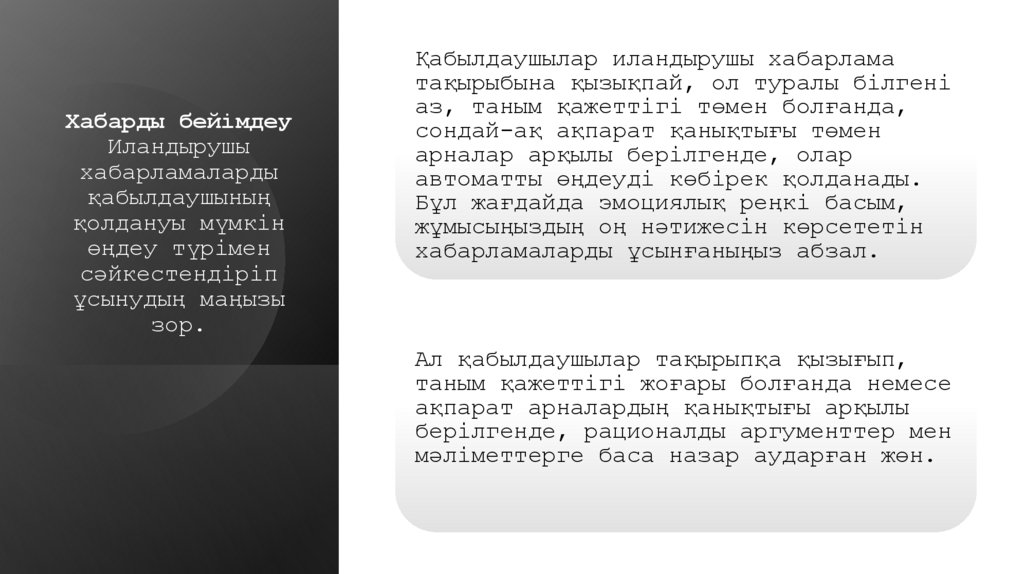 Хабарды бейімдеу
Иландырушы хабарламаларды қабылдаушының қолдануы мүмкін өңдеу түрімен сәйкестендіріп ұсынудың маңызы зор.

Қабылдаушылар иландырушы хабарлама тақырыбына қызықпай, ол туралы білгені аз, таным қажеттігі төмен болғанда, сондай-ақ ақпарат қанықтығы төмен арналар арқылы берілгенде, олар автоматты өңдеуді көбірек қолданады. Бұл жағдайда эмоциялық реңкі басым, жұмысыңыздың оң нәтижесін көрсететін хабарламаларды ұсынғаныңыз абзал.

Ал қабылдаушылар тақырыпқа қызығып, таным қажеттігі жоғары болғанда немесе ақпарат арналардың қанықтығы арқылы берілгенде, рационалды аргументтер мен мәліметтерге баса назар аударған жөн.